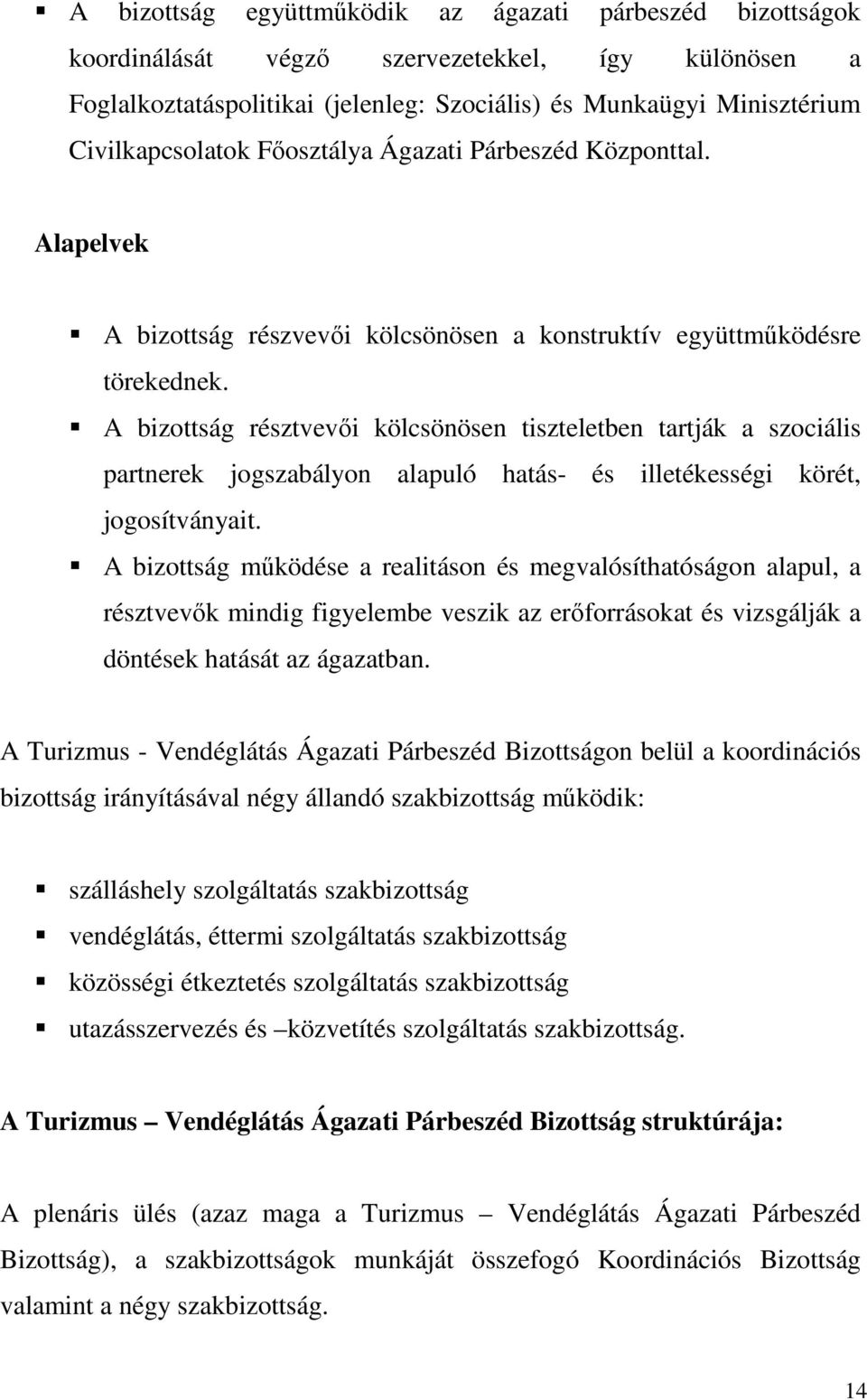 ▪ A bizottság együttműködik az ágazati párbeszéd bizottságok koordinálását végző szervezetekkel, így különösen a Foglalkoztatáspolitikai (jelenleg: Szociális) és Munkaügyi Minisztérium Civilkapcsolatok Főosztálya Ágazati Párbeszéd Központtal.

Alapelvek

▪ A bizottság részvevői kölcsönösen a konstruktív együttműködésre törekednek.
▪ A bizottság résztvevői kölcsönösen tiszteletben tartják a szociális partnerek jogszabályon alapuló hatás- és illetékességi körét, jogosítványait.
▪ A bizottság működése a realitáson és megvalósíthatóságon alapul, a résztvevők mindig figyelembe veszik az erőforrásokat és vizsgálják a döntések hatását az ágazatban.

A Turizmus - Vendéglátás Ágazati Párbeszéd Bizottságon belül a koordinációs bizottság irányításával négy állandó szakbizottság működik:

▪ szálláshely szolgáltatás szakbizottság
▪ vendéglátás, éttermi szolgáltatás szakbizottság
▪ közösségi étkeztetés szolgáltatás szakbizottság
▪ utazásszervezés és –közvetítés szolgáltatás szakbizottság.

A Turizmus – Vendéglátás Ágazati Párbeszéd Bizottság struktúrája:

A plenáris ülés (azaz maga a Turizmus – Vendéglátás Ágazati Párbeszéd Bizottság), a szakbizottságok munkáját összefogó Koordinációs Bizottság valamint a négy szakbizottság.

14